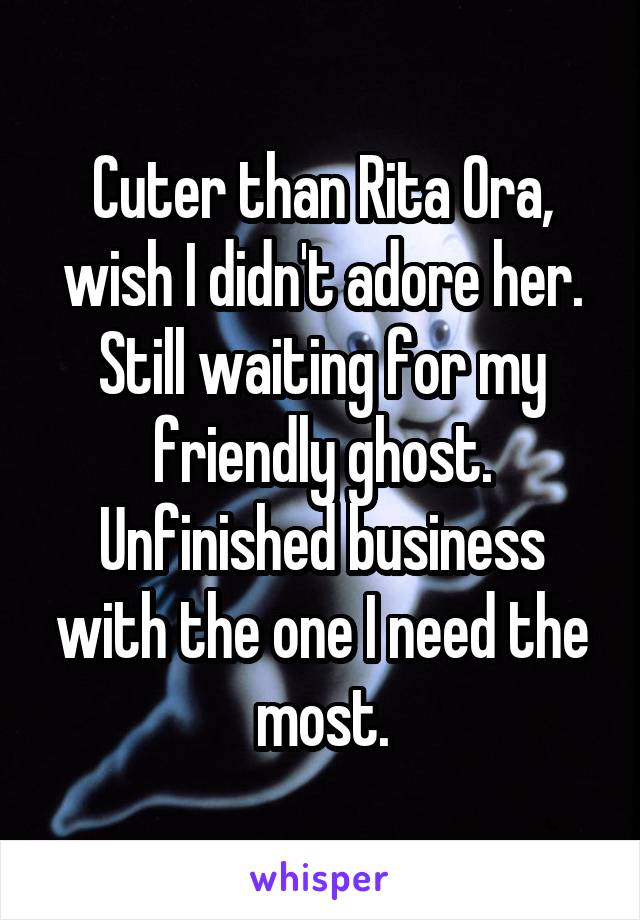 Cuter than Rita Ora, wish I didn't adore her. Still waiting for my friendly ghost. Unfinished business with the one I need the most.

whisper